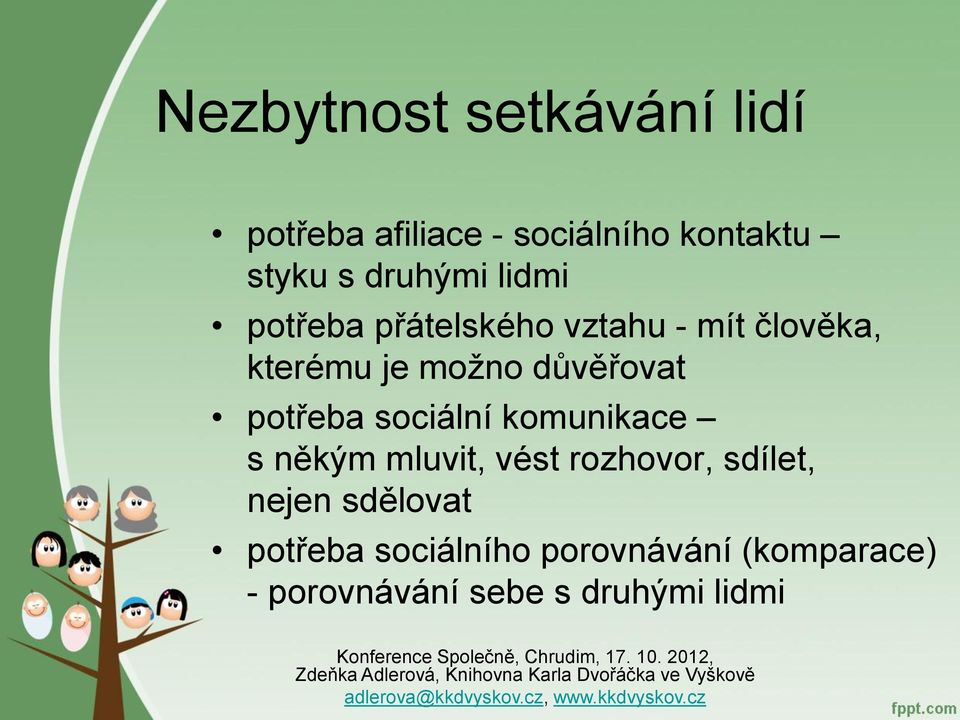 Nezbytnost setkávání lidí

• potřeba afiliace - sociálního kontaktu – styku s druhými lidmi
• potřeba přátelského vztahu - mít člověka, kterému je možno důvěřovat
• potřeba sociální komunikace – s někým mluvit, vést rozhovor, sdílet, nejen sdělovat
• potřeba sociálního porovnávání (komparace) - porovnávání sebe s druhými lidmi

Konference Společně, Chrudim, 17. 10. 2012,
Zdeňka Adlerová, Knihovna Karla Dvořáčka ve Vyškově
adlerova@kkdvyskov.cz, www.kkdvyskov.cz

fppt.com